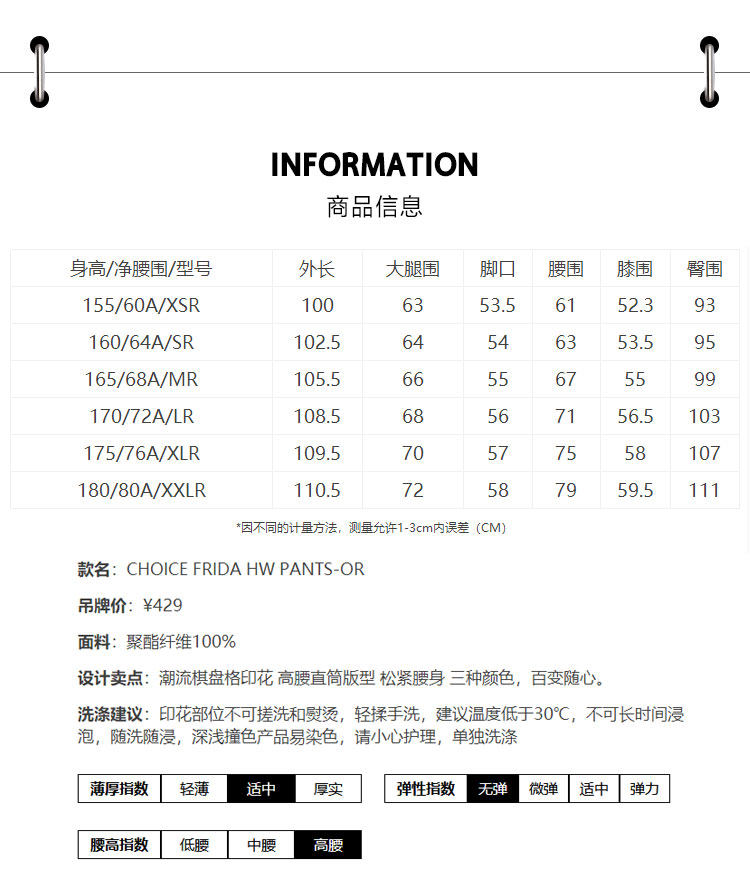 INFORMATION
商品信息

| 身高/净腰围/型号 | 外长 | 大腿围 | 脚口 | 腰围 | 膝围 | 臀围 |
|---|---|---|---|---|---|---|
| 155/60A/XSR | 100 | 63 | 53.5 | 61 | 52.3 | 93 |
| 160/64A/SR | 102.5 | 64 | 54 | 63 | 53.5 | 95 |
| 165/68A/MR | 105.5 | 66 | 55 | 67 | 55 | 99 |
| 170/72A/LR | 108.5 | 68 | 56 | 71 | 56.5 | 103 |
| 175/76A/XLR | 109.5 | 70 | 57 | 75 | 58 | 107 |
| 180/80A/XXLR | 110.5 | 72 | 58 | 79 | 59.5 | 111 |

*因不同的计量方法，测量允许1-3cm内误差（CM）

款名：CHOICE FRIDA HW PANTS-OR

吊牌价：¥429

面料：聚酯纤维100%

设计卖点：潮流棋盘格印花 高腰直筒版型 松紧腰身 三种颜色，百变随心。

洗涤建议：印花部位不可搓洗和熨烫，轻揉手洗，建议温度低于30°C，不可长时间浸泡，随洗随浸，深浅撞色产品易染色，请小心护理，单独洗涤

薄厚指数 轻薄 适中 厚实

弹性指数 无弹 微弹 适中 弹力

腰高指数 低腰 中腰 高腰